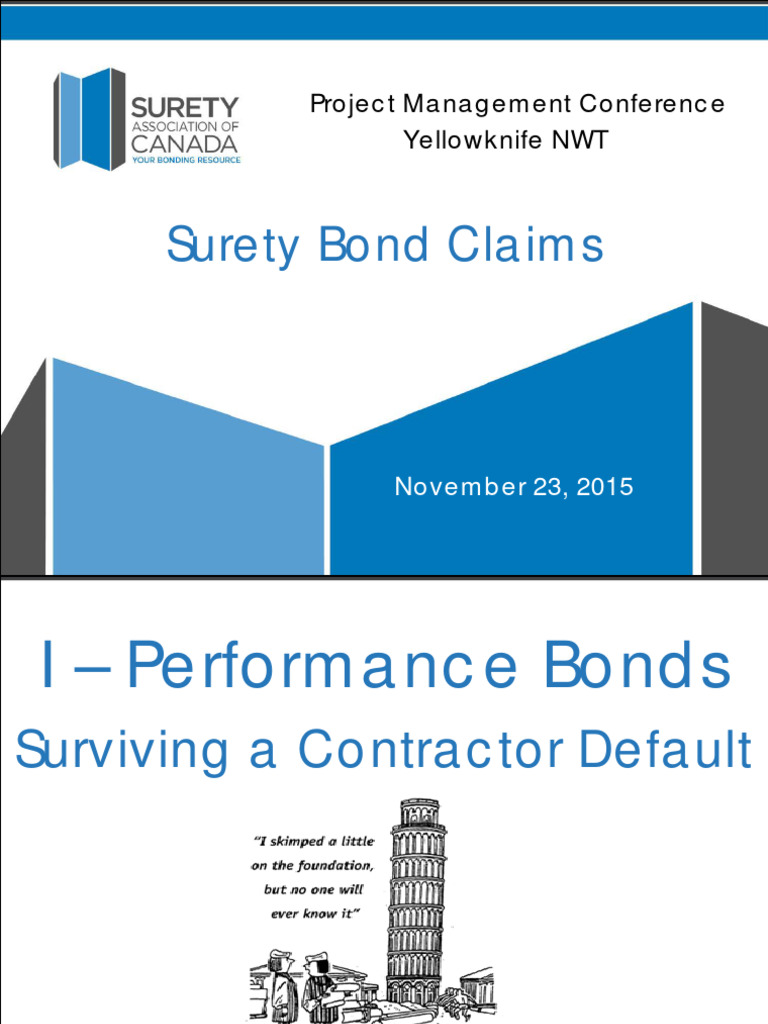 SURETY
ASSOCIATION OF
CANADA
YOUR BONDING RESOURCE

Project Management Conference
Yellowknife NWT

Surety Bond Claims

November 23, 2015

I – Performance Bonds
Surviving a Contractor Default

"I skimped a little on the foundation, but no one will ever know it"